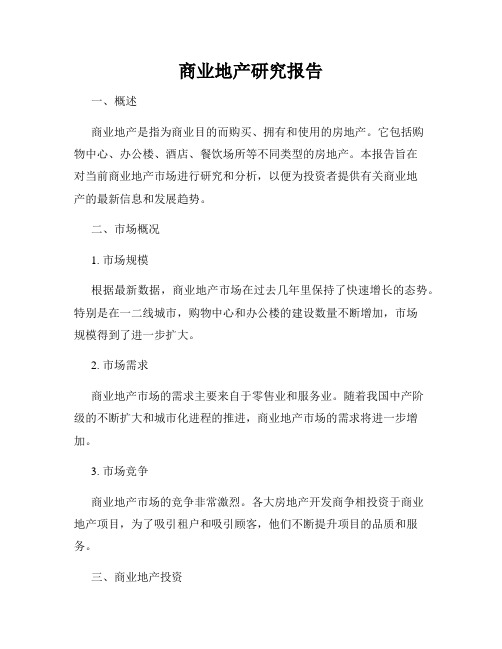 商业地产研究报告

一、概述

商业地产是指为商业目的而购买、拥有和使用的房地产。它包括购物中心、办公楼、酒店、餐饮场所等不同类型的房地产。本报告旨在对当前商业地产市场进行研究和分析，以便为投资者提供有关商业地产的最新信息和发展趋势。

二、市场概况

1. 市场规模

根据最新数据，商业地产市场在过去几年里保持了快速增长的态势。特别是在一二线城市，购物中心和办公楼的建设数量不断增加，市场规模得到了进一步扩大。

2. 市场需求

商业地产市场的需求主要来自于零售业和服务业。随着我国中产阶级的不断扩大和城市化进程的推进，商业地产市场的需求将进一步增加。

3. 市场竞争

商业地产市场的竞争非常激烈。各大房地产开发商争相投资于商业地产项目，为了吸引租户和吸引顾客，他们不断提升项目的品质和服务。

三、商业地产投资